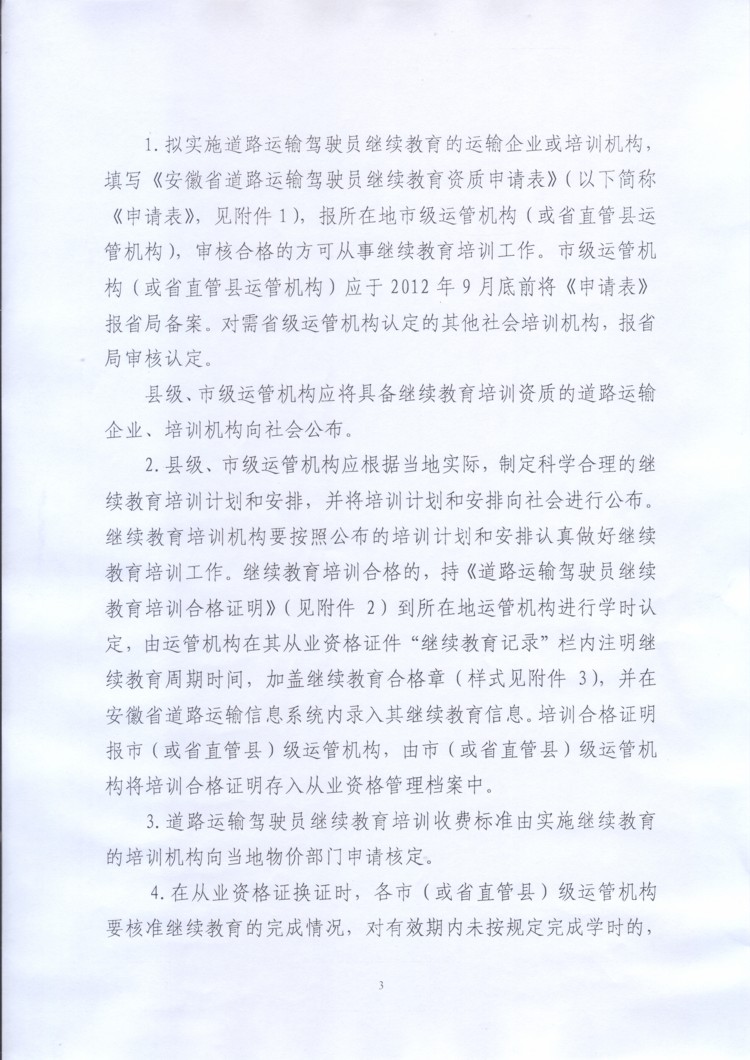 1. 拟实施道路运输驾驶员继续教育的运输企业或培训机构，填写《安徽省道路运输驾驶员继续教育资质申请表》（以下简称《申请表》，见附件 1），报所在地市级运管机构（或省直管县运管机构），审核合格的方可从事继续教育培训工作。市级运管机构（或省直管县运管机构）应于 2012 年 9 月底前将《申请表》报省局备案。对需省级运管机构认定的其他社会培训机构，报省局审核认定。

县级、市级运管机构应将具备继续教育培训资质的道路运输企业、培训机构向社会公布。

2. 县级、市级运管机构应根据当地实际，制定科学合理的继续教育培训计划和安排，并将培训计划和安排向社会进行公布。继续教育培训机构要按照公布的培训计划和安排认真做好继续教育培训工作。继续教育培训合格的，持《道路运输驾驶员继续教育培训合格证明》（见附件 2）到所在地运管机构进行学时认定，由运管机构在其从业资格证件“继续教育记录”栏内注明继续教育周期时间，加盖继续教育合格章（样式见附件 3），并在安徽省道路运输信息系统内录入其继续教育信息。培训合格证明报市（或省直管县）级运管机构，由市（或省直管县）级运管机构将培训合格证明存入从业资格管理档案中。

3. 道路运输驾驶员继续教育培训收费标准由实施继续教育的培训机构向当地物价部门申请核定。

4. 在从业资格证换证时，各市（或省直管县）级运管机构要核准继续教育的完成情况，对有效期内未按规定完成学时的，

3